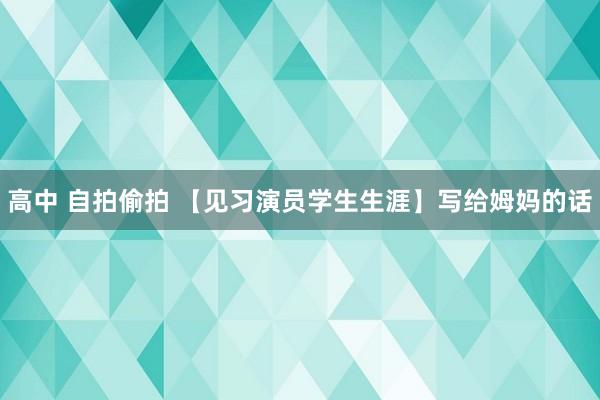 高中 自拍偷拍 【见习演员学生生涯】写给姆妈的话